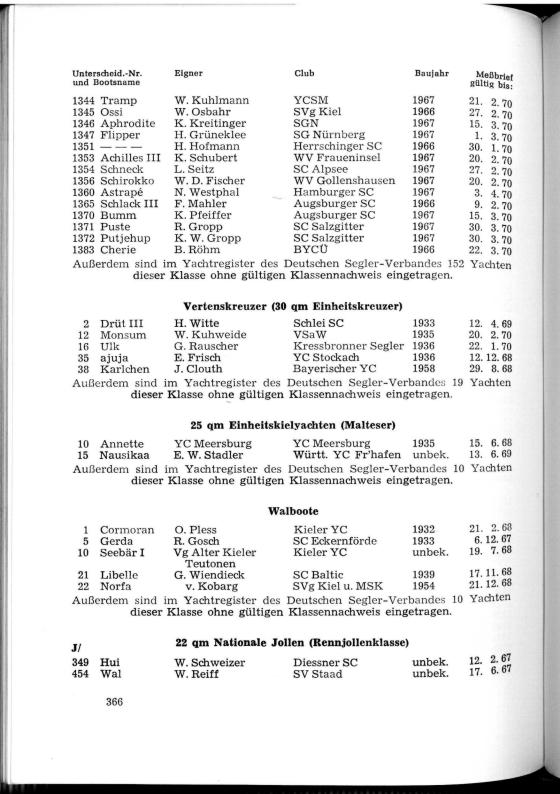 | Unterscheid.-Nr. und Bootsname | Eigner | Club | Baujahr | Meßbrief gültig bis: |
|---|---|---|---|---|
| 1344 Tramp | W. Kuhlmann | YCSM | 1967 | 21. 2. 70 |
| 1345 Ossi | W. Osbahr | SVg Kiel | 1966 | 27. 2. 70 |
| 1346 Aphrodite | K. Kreitinger | SGN | 1967 | 15. 3. 70 |
| 1347 Flipper | H. Grüneklee | SG Nürnberg | 1967 | 1. 3. 70 |
| 1351 — — — | H. Hofmann | Herrschinger SC | 1966 | 30. 1. 70 |
| 1353 Achilles III | K. Schubert | WV Fraueninsel | 1967 | 20. 2. 70 |
| 1354 Schneck | L. Seitz | SC Alpsee | 1967 | 27. 2. 70 |
| 1356 Schirokko | W. D. Fischer | WV Gollenshausen | 1967 | 20. 2. 70 |
| 1360 Astrapé | N. Westphal | Hamburger SC | 1967 | 3. 4. 70 |
| 1365 Schlack III | F. Mahler | Augsburger SC | 1966 | 9. 2. 70 |
| 1370 Bumm | K. Pfeiffer | Augsburger SC | 1967 | 15. 3. 70 |
| 1371 Puste | R. Gropp | SC Salzgitter | 1967 | 30. 3. 70 |
| 1372 Putjehup | K. W. Gropp | SC Salzgitter | 1967 | 30. 3. 70 |
| 1383 Cherie | B. Röhm | BYCÜ | 1966 | 22. 3. 70 |

Außerdem sind im Yachtregister des Deutschen Segler-Verbandes 152 Yachten dieser Klasse ohne gültigen Klassennachweis eingetragen.

Vertenskreuzer (30 qm Einheitskreuzer)

| | | | | |
|---|---|---|---|---|
| 2 Drüt III | H. Witte | Schlei SC | 1933 | 12. 4. 69 |
| 12 Monsum | W. Kuhweide | VSaW | 1935 | 20. 2. 70 |
| 16 Ulk | G. Rauscher | Kressbronner Segler | 1936 | 22. 1. 70 |
| 35 ajuja | E. Frisch | YC Stockach | 1936 | 12. 12. 68 |
| 38 Karlchen | J. Clouth | Bayerischer YC | 1958 | 29. 8. 68 |

Außerdem sind im Yachtregister des Deutschen Segler-Verbandes 19 Yachten dieser Klasse ohne gültigen Klassennachweis eingetragen.

25 qm Einheitskielyachten (Malteser)

| | | | | |
|---|---|---|---|---|
| 10 Annette | YC Meersburg | YC Meersburg | 1935 | 15. 6. 68 |
| 15 Nausikaa | E. W. Stadler | Württ. YC Fr'hafen | unbek. | 13. 6. 69 |

Außerdem sind im Yachtregister des Deutschen Segler-Verbandes 10 Yachten dieser Klasse ohne gültigen Klassennachweis eingetragen.

Walboote

| | | | | |
|---|---|---|---|---|
| 1 Cormoran | O. Pless | Kieler YC | 1932 | 21. 2. 68 |
| 5 Gerda | R. Gosch | SC Eckernförde | 1933 | 6. 12. 67 |
| 10 Seebär I | Vg Alter Kieler Teutonen | Kieler YC | unbek. | 19. 7. 68 |
| 21 Libelle | G. Wiendieck | SC Baltic | 1939 | 17. 11. 68 |
| 22 Norfa | v. Kobarg | SVg Kiel u. MSK | 1954 | 21. 12. 68 |

Außerdem sind im Yachtregister des Deutschen Segler-Verbandes 10 Yachten dieser Klasse ohne gültigen Klassennachweis eingetragen.

J/ 22 qm Nationale Jollen (Rennjollenklasse)

| | | | | |
|---|---|---|---|---|
| 349 Hui | W. Schweizer | Diessner SC | unbek. | 12. 2. 67 |
| 454 Wal | W. Reiff | SV Staad | unbek. | 17. 6. 67 |

366